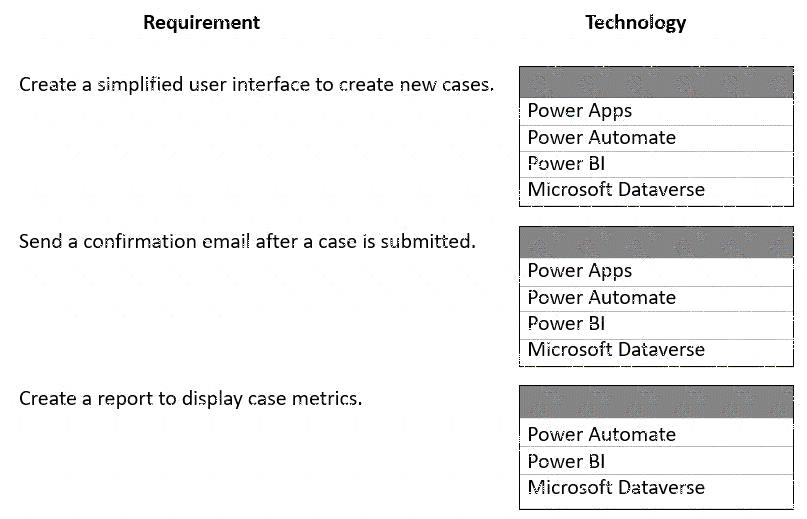 Requirement

Technology

Create a simplified user interface to create new cases.

Power Apps
Power Automate
Power BI
Microsoft Dataverse

Send a confirmation email after a case is submitted.

Power Apps
Power Automate
Power BI
Microsoft Dataverse

Create a report to display case metrics.

Power Automate
Power BI
Microsoft Dataverse